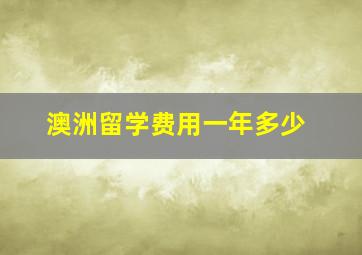 澳洲留学费用一年多少